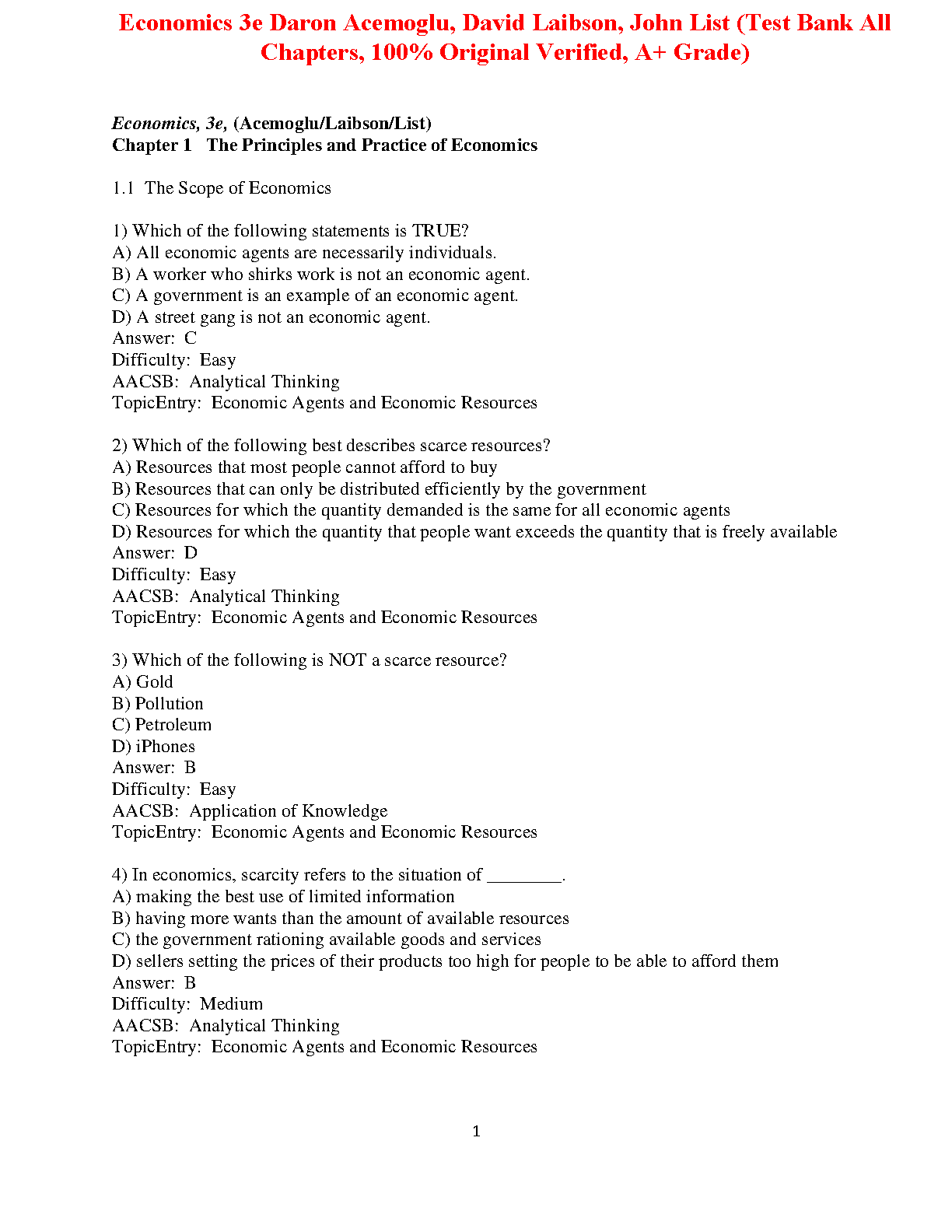 Economics 3e Daron Acemoglu, David Laibson, John List (Test Bank All Chapters, 100% Original Verified, A+ Grade)

Economics, 3e, (Acemoglu/Laibson/List)
Chapter 1 The Principles and Practice of Economics

1.1 The Scope of Economics

1) Which of the following statements is TRUE?
A) All economic agents are necessarily individuals.
B) A worker who shirks work is not an economic agent.
C) A government is an example of an economic agent.
D) A street gang is not an economic agent.
Answer: C
Difficulty: Easy
AACSB: Analytical Thinking
TopicEntry: Economic Agents and Economic Resources

2) Which of the following best describes scarce resources?
A) Resources that most people cannot afford to buy
B) Resources that can only be distributed efficiently by the government
C) Resources for which the quantity demanded is the same for all economic agents
D) Resources for which the quantity that people want exceeds the quantity that is freely available
Answer: D
Difficulty: Easy
AACSB: Analytical Thinking
TopicEntry: Economic Agents and Economic Resources

3) Which of the following is NOT a scarce resource?
A) Gold
B) Pollution
C) Petroleum
D) iPhones
Answer: B
Difficulty: Easy
AACSB: Application of Knowledge
TopicEntry: Economic Agents and Economic Resources

4) In economics, scarcity refers to the situation of ________.
A) making the best use of limited information
B) having more wants than the amount of available resources
C) the government rationing available goods and services
D) sellers setting the prices of their products too high for people to be able to afford them
Answer: B
Difficulty: Medium
AACSB: Analytical Thinking
TopicEntry: Economic Agents and Economic Resources

1